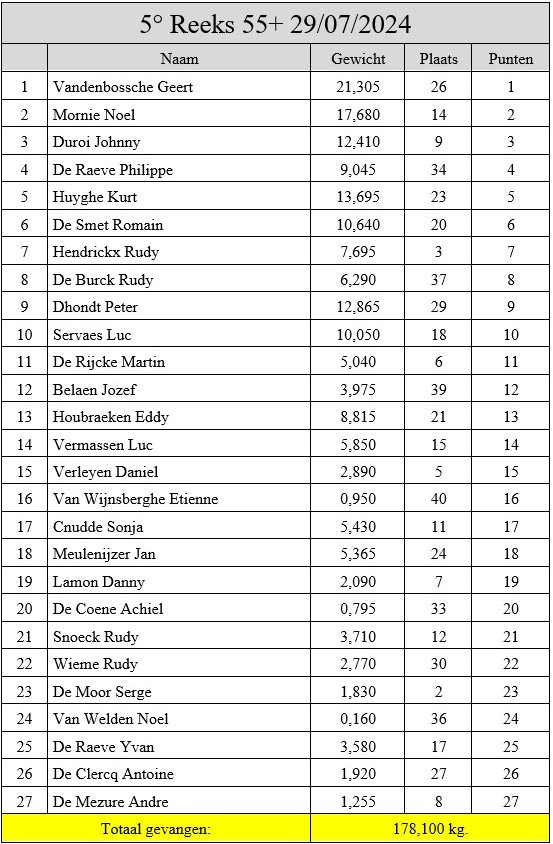 5° Reeks 55+ 29/07/2024

| | Naam | Gewicht | Plaats | Punten |
|---|---|---|---|---|
| 1 | Vandenbossche Geert | 21,305 | 26 | 1 |
| 2 | Mornie Noel | 17,680 | 14 | 2 |
| 3 | Duroi Johnny | 12,410 | 9 | 3 |
| 4 | De Raeve Philippe | 9,045 | 34 | 4 |
| 5 | Huyghe Kurt | 13,695 | 23 | 5 |
| 6 | De Smet Romain | 10,640 | 20 | 6 |
| 7 | Hendrickx Rudy | 7,695 | 3 | 7 |
| 8 | De Burck Rudy | 6,290 | 37 | 8 |
| 9 | Dhondt Peter | 12,865 | 29 | 9 |
| 10 | Servaes Luc | 10,050 | 18 | 10 |
| 11 | De Rijcke Martin | 5,040 | 6 | 11 |
| 12 | Belaen Jozef | 3,975 | 39 | 12 |
| 13 | Houbraeken Eddy | 8,815 | 21 | 13 |
| 14 | Vermassen Luc | 5,850 | 15 | 14 |
| 15 | Verleyen Daniel | 2,890 | 5 | 15 |
| 16 | Van Wijnsberghe Etienne | 0,950 | 40 | 16 |
| 17 | Cnudde Sonja | 5,430 | 11 | 17 |
| 18 | Meulenijzer Jan | 5,365 | 24 | 18 |
| 19 | Lamon Danny | 2,090 | 7 | 19 |
| 20 | De Coene Achiel | 0,795 | 33 | 20 |
| 21 | Snoeck Rudy | 3,710 | 12 | 21 |
| 22 | Wieme Rudy | 2,770 | 30 | 22 |
| 23 | De Moor Serge | 1,830 | 2 | 23 |
| 24 | Van Welden Noel | 0,160 | 36 | 24 |
| 25 | De Raeve Yvan | 3,580 | 17 | 25 |
| 26 | De Clercq Antoine | 1,920 | 27 | 26 |
| 27 | De Mezure Andre | 1,255 | 8 | 27 |
| | Totaal gevangen: | 178,100 kg. | | |